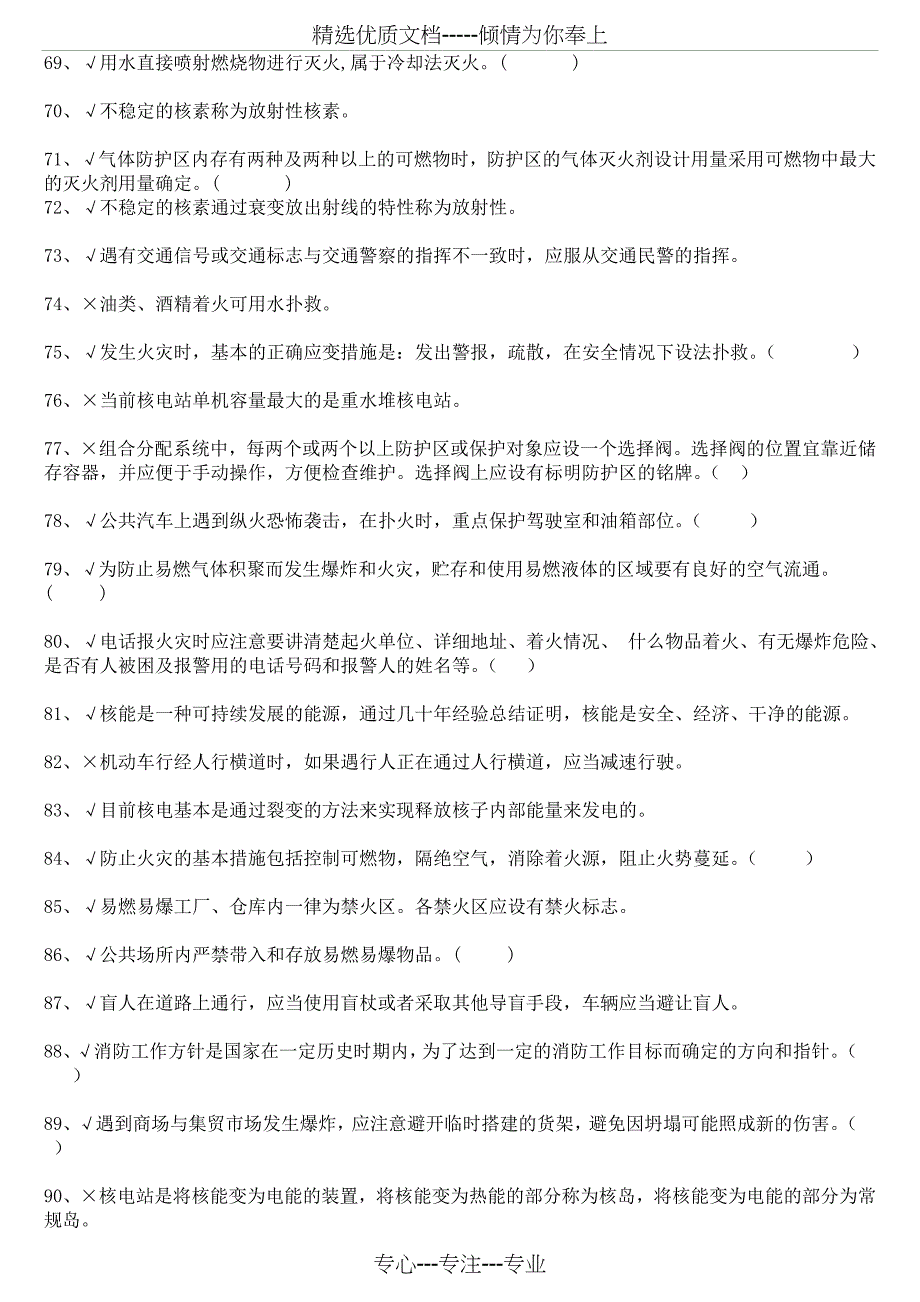 精选优质文档-----倾情为你奉上

69、√用水直接喷射燃烧物进行灭火,属于冷却法灭火。(　　)

70、√不稳定的核素称为放射性核素。

71、√气体防护区内存有两种及两种以上的可燃物时，防护区的气体灭火剂设计用量采用可燃物中最大的灭火剂用量确定。(　　)

72、√不稳定的核素通过衰变放出射线的特性称为放射性。

73、√遇有交通信号或交通标志与交通警察的指挥不一致时，应服从交通民警的指挥。

74、×油类、酒精着火可用水扑救。

75、√发生火灾时，基本的正确应变措施是：发出警报，疏散，在安全情况下设法扑救。(　　)

76、×当前核电站单机容量最大的是重水堆核电站。

77、×组合分配系统中，每两个或两个以上防护区或保护对象应设一个选择阀。选择阀的位置宜靠近储存容器，并应便于手动操作，方便检查维护。选择阀上应设有标明防护区的铭牌。(　)

78、√公共汽车上遇到纵火恐怖袭击，在扑火时，重点保护驾驶室和油箱部位。(　　)

79、√为防止易燃气体积聚而发生爆炸和火灾，贮存和使用易燃液体的区域要有良好的空气流通。(　　)

80、√电话报火灾时应注意要讲清楚起火单位、详细地址、着火情况、 什么物品着火、有无爆炸危险、是否有人被困及报警用的电话号码和报警人的姓名等。(　)

81、√核能是一种可持续发展的能源，通过几十年经验总结证明，核能是安全、经济、干净的能源。

82、×机动车行经人行横道时，如果遇行人正在通过人行横道，应当减速行驶。

83、√目前核电基本是通过裂变的方法来实现释放核子内部能量来发电的。

84、√防止火灾的基本措施包括控制可燃物，隔绝空气，消除着火源，阻止火势蔓延。(　　)

85、√易燃易爆工厂、仓库内一律为禁火区。各禁火区应设有禁火标志。

86、√公共场所内严禁带入和存放易燃易爆物品。(　　)

87、√盲人在道路上通行，应当使用盲杖或者采取其他导盲手段，车辆应当避让盲人。

88、√消防工作方针是国家在一定历史时期内，为了达到一定的消防工作目标而确定的方向和指针。(　)

89、√遇到商场与集贸市场发生爆炸，应注意避开临时搭建的货架，避免因坍塌可能照成新的伤害。(　)

90、×核电站是将核能变为电能的装置，将核能变为热能的部分称为核岛，将核能变为电能的部分为常规岛。

专心---专注---专业